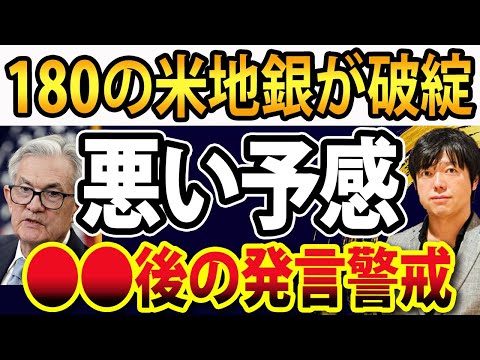 180の米地銀が破綻

悪い予感

●●後の発言警戒